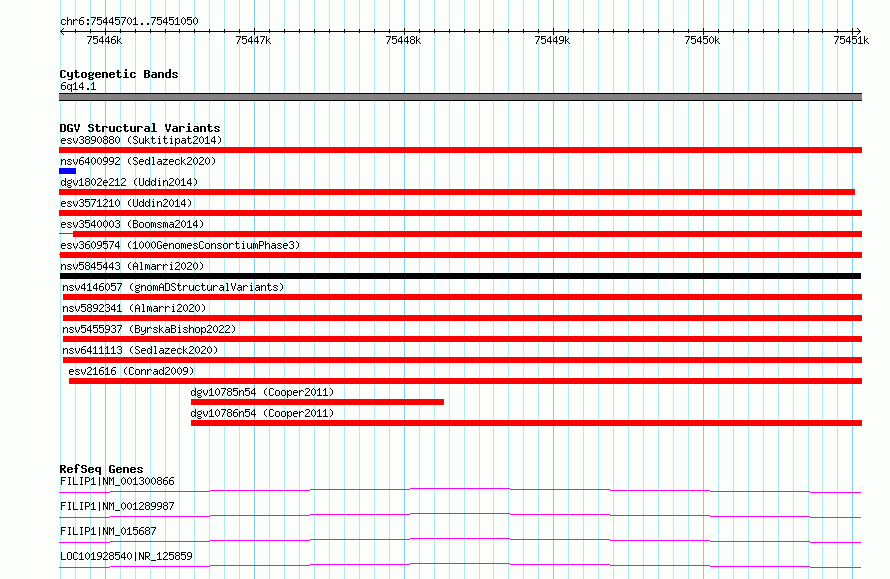 chr6:75445701..75451050

75446k 75447k 75448k 75449k 75450k 75451k

Cytogenetic Bands
6q14.1

DGV Structural Variants
esv3890880 (Suktitipat2014)
nsv6400992 (Sedlazeck2020)
dgv1802e212 (Uddin2014)
esv3571210 (Uddin2014)
esv3540003 (Boomsma2014)
esv3609574 (1000GenomesConsortiumPhase3)
nsv5845443 (Almarri2020)
nsv4146057 (gnomADStructuralVariants)
nsv5892341 (Almarri2020)
nsv5455937 (ByrskaBishop2022)
nsv6411113 (Sedlazeck2020)
esv21616 (Conrad2009)
dgv10785n54 (Cooper2011)
dgv10786n54 (Cooper2011)

RefSeq Genes
FILIP1|NM_001300866
FILIP1|NM_001289987
FILIP1|NM_015687
LOC101928540|NR_125859